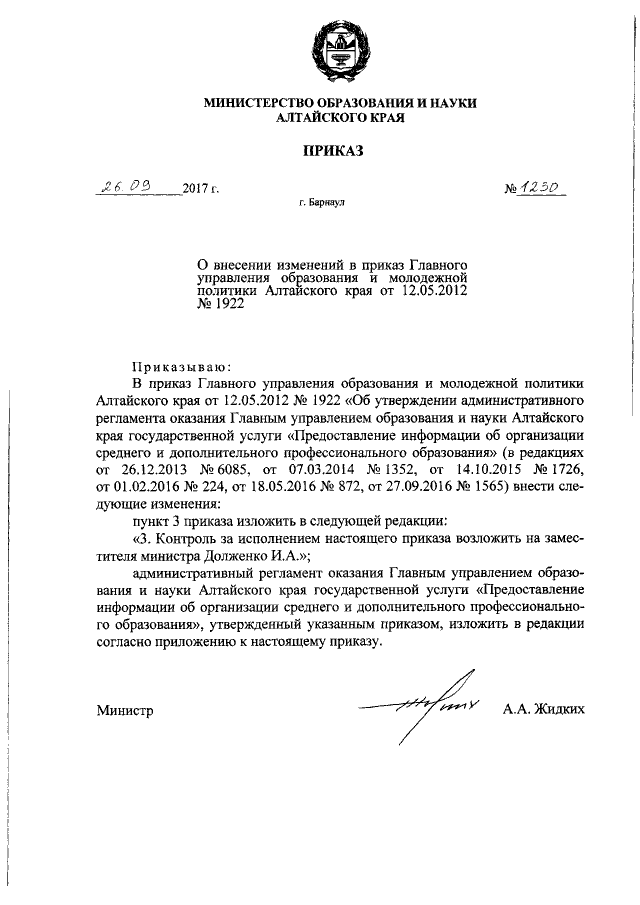 МИНИСТЕРСТВО ОБРАЗОВАНИЯ И НАУКИ АЛТАЙСКОГО КРАЯ

ПРИКАЗ

26.09 2017 г. № 1230

г. Барнаул

О внесении изменений в приказ Главного управления образования и молодежной политики Алтайского края от 12.05.2012 № 1922

Приказываю:

В приказ Главного управления образования и молодежной политики Алтайского края от 12.05.2012 № 1922 «Об утверждении административного регламента оказания Главным управлением образования и науки Алтайского края государственной услуги «Предоставление информации об организации среднего и дополнительного профессионального образования» (в редакциях от 26.12.2013 № 6085, от 07.03.2014 № 1352, от 14.10.2015 № 1726, от 01.02.2016 № 224, от 18.05.2016 № 872, от 27.09.2016 № 1565) внести следующие изменения:

пункт 3 приказа изложить в следующей редакции:

«3. Контроль за исполнением настоящего приказа возложить на заместителя министра Долженко И.А.»;

административный регламент оказания Главным управлением образования и науки Алтайского края государственной услуги «Предоставление информации об организации среднего и дополнительного профессионального образования», утвержденный указанным приказом, изложить в редакции согласно приложению к настоящему приказу.

Министр А.А. Жидких